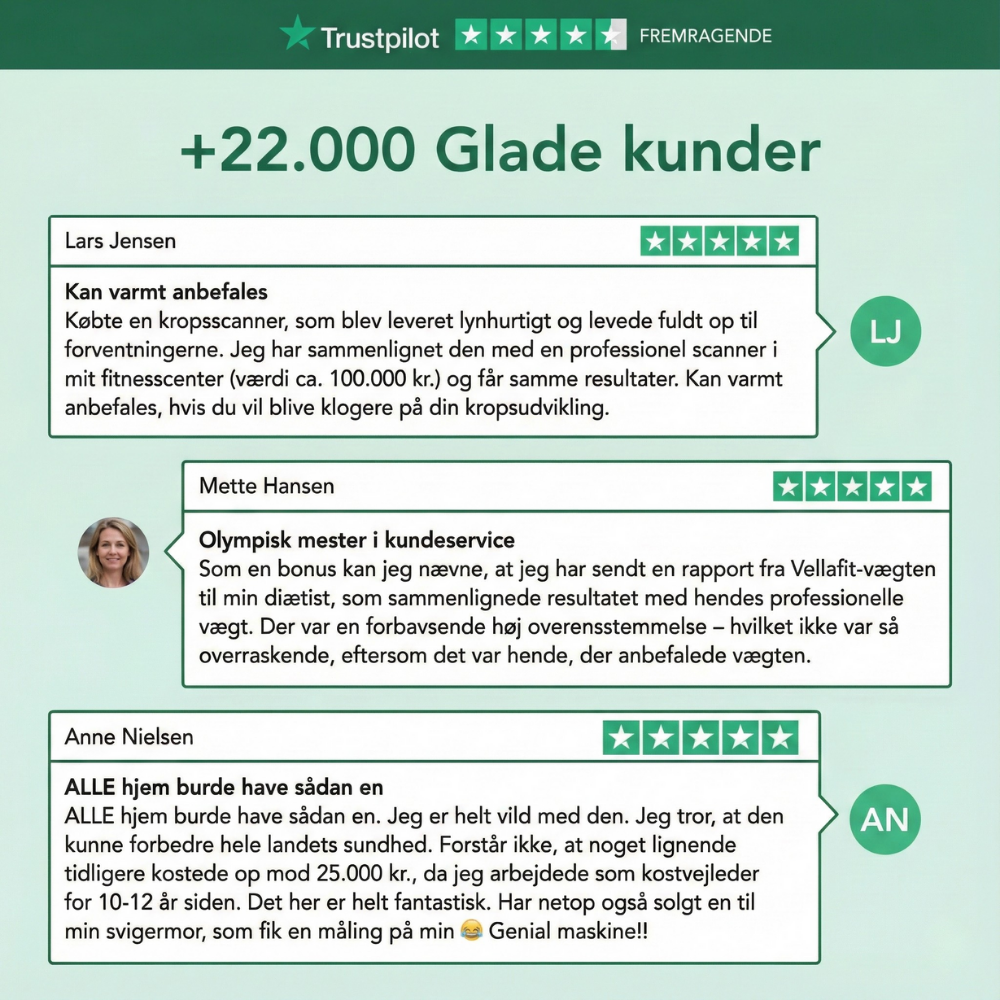 Trustpilot FREMRAGENDE

+22.000 Glade kunder

Lars Jensen

Kan varmt anbefales
Købte en kropsscanner, som blev leveret lynhurtigt og levede fuldt op til forventningerne. Jeg har sammenlignet den med en professionel scanner i mit fitnesscenter (værdi ca. 100.000 kr.) og får samme resultater. Kan varmt anbefales, hvis du vil blive klogere på din kropsudvikling.

LJ

Mette Hansen

Olympisk mester i kundeservice
Som en bonus kan jeg nævne, at jeg har sendt en rapport fra Vellafit-vægten til min diætist, som sammenlignede resultatet med hendes professionelle vægt. Der var en forbavsende høj overensstemmelse – hvilket ikke var så overraskende, eftersom det var hende, der anbefalede vægten.

Anne Nielsen

ALLE hjem burde have sådan en
ALLE hjem burde have sådan en. Jeg er helt vild med den. Jeg tror, at den kunne forbedre hele landets sundhed. Forstår ikke, at noget lignende tidligere kostede op mod 25.000 kr., da jeg arbejdede som kostvejleder for 10-12 år siden. Det her er helt fantastisk. Har netop også solgt en til min svigermor, som fik en måling på min 😂 Genial maskine!!

AN